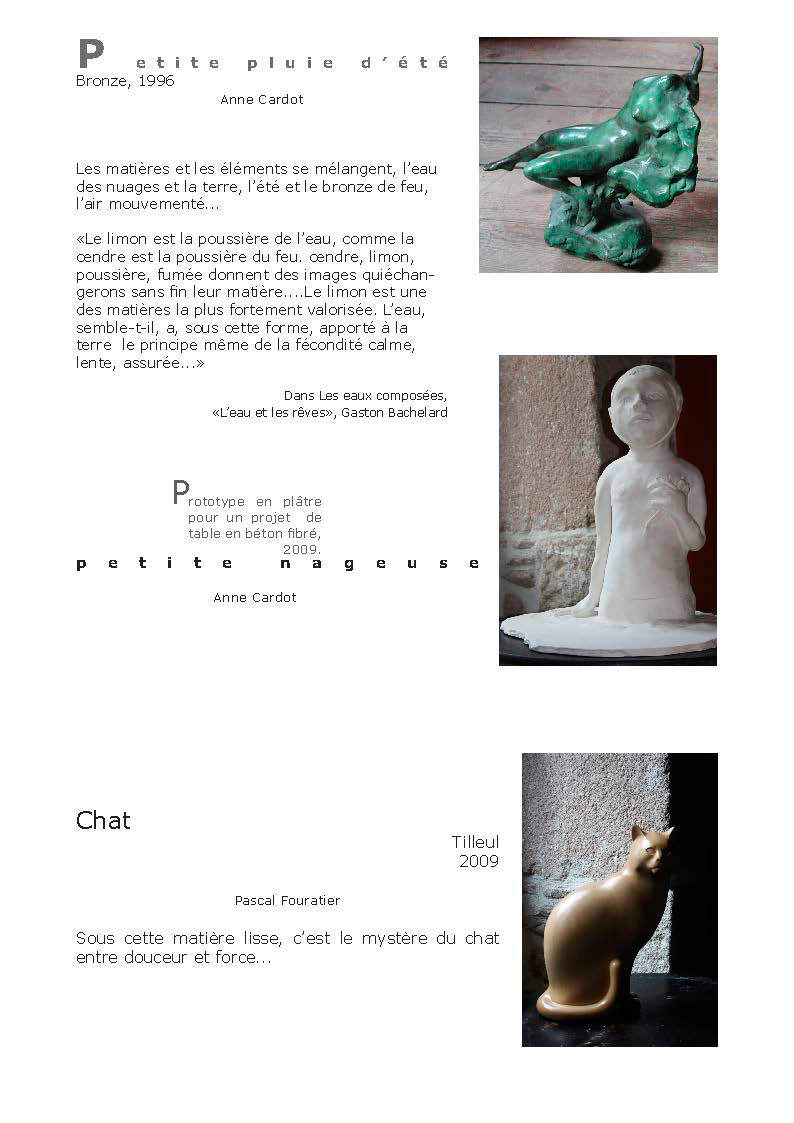 Petite pluie d'été
Bronze, 1996

Anne Cardot

Les matières et les éléments se mélangent, l'eau des nuages et la terre, l'été et le bronze de feu, l'air mouvementé...

«Le limon est la poussière de l'eau, comme la cendre est la poussière du feu. cendre, limon, poussière, fumée donnent des images quiéchangerons sans fin leur matière....Le limon est une des matières la plus fortement valorisée. L'eau, semble-t-il, a, sous cette forme, apporté à la terre le principe même de la fécondité calme, lente, assurée...»

Dans Les eaux composées, «L'eau et les rêves», Gaston Bachelard

Prototype en plâtre pour un projet de table en béton fibré, 2009.
petite nageuse

Anne Cardot

Chat

Tilleul
2009

Pascal Fouratier

Sous cette matière lisse, c'est le mystère du chat entre douceur et force...